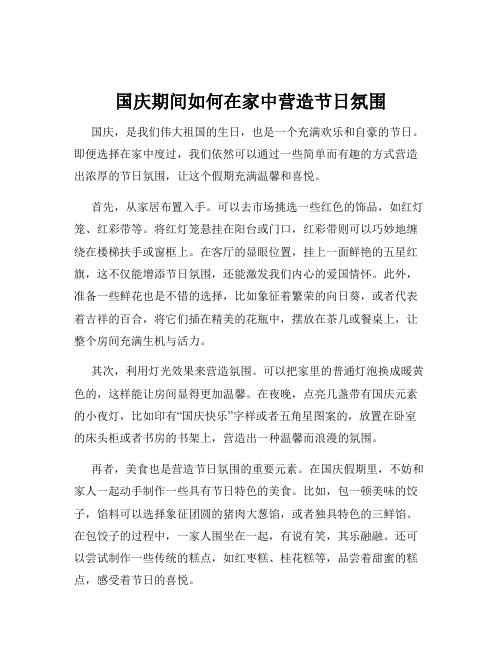 国庆期间如何在家中营造节日氛围

国庆，是我们伟大祖国的生日，也是一个充满欢乐和自豪的节日。即便选择在家中度过，我们依然可以通过一些简单而有趣的方式营造出浓厚的节日氛围，让这个假期充满温馨和喜悦。

首先，从家居布置入手。可以去市场挑选一些红色的饰品，如红灯笼、红彩带等。将红灯笼悬挂在阳台或门口，红彩带则可以巧妙地缠绕在楼梯扶手或窗框上。在客厅的显眼位置，挂上一面鲜艳的五星红旗，这不仅能增添节日氛围，还能激发我们内心的爱国情怀。此外，准备一些鲜花也是不错的选择，比如象征着繁荣的向日葵，或者代表着吉祥的百合，将它们插在精美的花瓶中，摆放在茶几或餐桌上，让整个房间充满生机与活力。

其次，利用灯光效果来营造氛围。可以把家里的普通灯泡换成暖黄色的，这样能让房间显得更加温馨。在夜晚，点亮几盏带有国庆元素的小夜灯，比如印有“国庆快乐”字样或者五角星图案的，放置在卧室的床头柜或者书房的书架上，营造出一种温馨而浪漫的氛围。

再者，美食也是营造节日氛围的重要元素。在国庆假期里，不妨和家人一起动手制作一些具有节日特色的美食。比如，包一顿美味的饺子，馅料可以选择象征团圆的猪肉大葱馅，或者独具特色的三鲜馅。在包饺子的过程中，一家人围坐在一起，有说有笑，其乐融融。还可以尝试制作一些传统的糕点，如红枣糕、桂花糕等，品尝着甜蜜的糕点，感受着节日的喜悦。